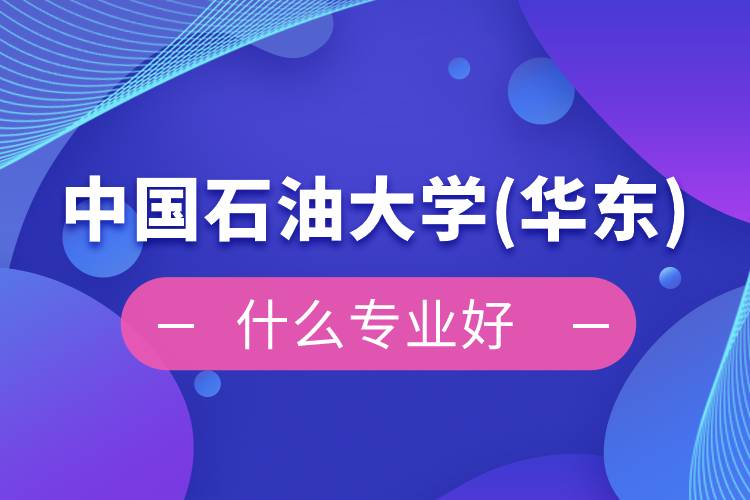 中国石油大学(华东)

— 什么专业好 —